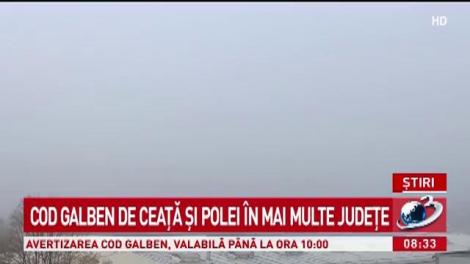 HD

ȘTIRI

COD GALBEN DE CEAȚĂ ȘI POLEI ÎN MAI MULTE JUDEȚE

3

AVERTIZAREA COD GALBEN, VALABILĂ PÂNĂ LA ORA 10:00

08:33